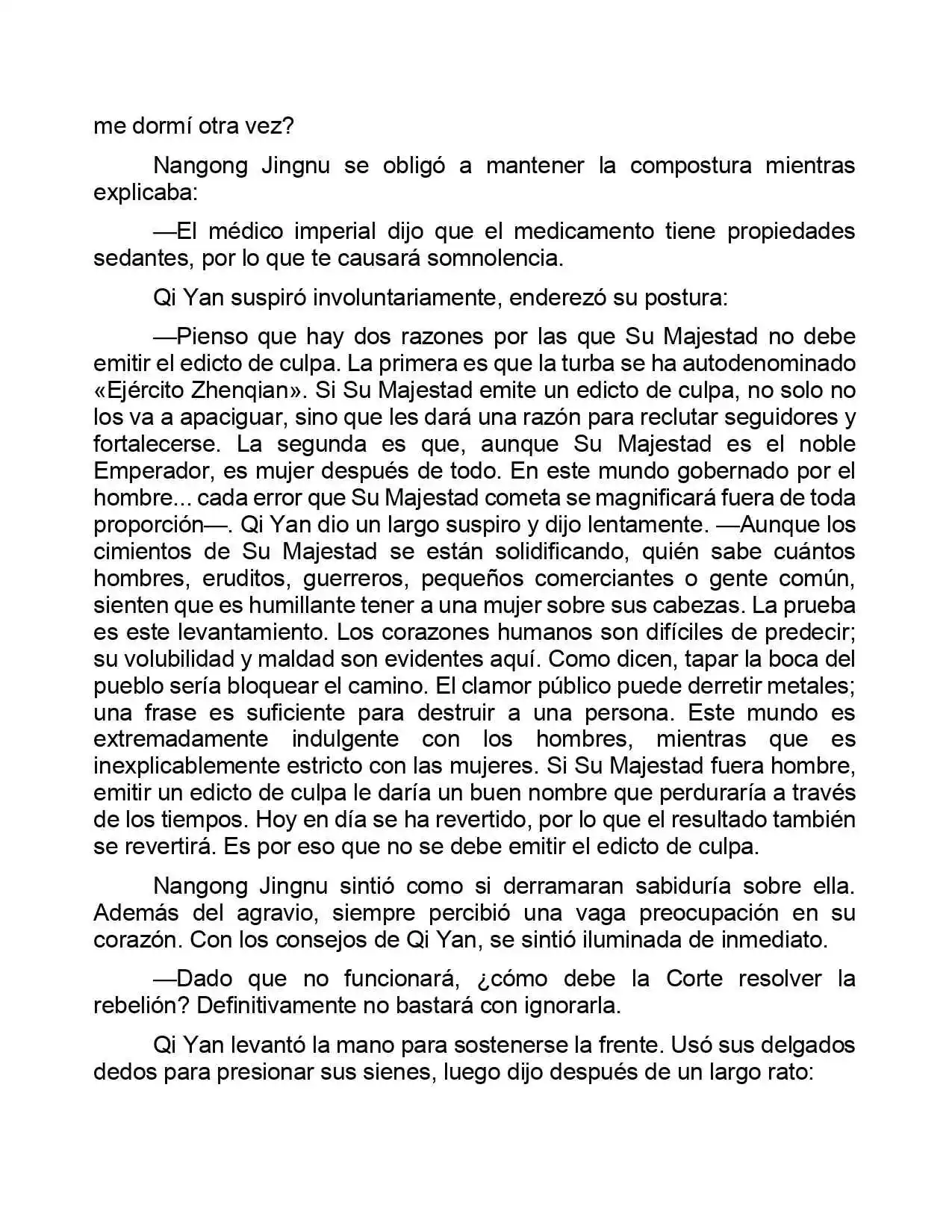 me dormí otra vez?

Nangong Jingnu se obligó a mantener la compostura mientras explicaba:

—El médico imperial dijo que el medicamento tiene propiedades sedantes, por lo que te causará somnolencia.

Qi Yan suspiró involuntariamente, enderezó su postura:

—Pienso que hay dos razones por las que Su Majestad no debe emitir el edicto de culpa. La primera es que la turba se ha autodenominado «Ejército Zhenqian». Si Su Majestad emite un edicto de culpa, no solo no los va a apaciguar, sino que les dará una razón para reclutar seguidores y fortalecerse. La segunda es que, aunque Su Majestad es el noble Emperador, es mujer después de todo. En este mundo gobernado por el hombre... cada error que Su Majestad cometa se magnificará fuera de toda proporción—. Qi Yan dio un largo suspiro y dijo lentamente. —Aunque los cimientos de Su Majestad se están solidificando, quién sabe cuántos hombres, eruditos, guerreros, pequeños comerciantes o gente común, sienten que es humillante tener a una mujer sobre sus cabezas. La prueba es este levantamiento. Los corazones humanos son difíciles de predecir; su volubilidad y maldad son evidentes aquí. Como dicen, tapar la boca del pueblo sería bloquear el camino. El clamor público puede derretir metales; una frase es suficiente para destruir a una persona. Este mundo es extremadamente indulgente con los hombres, mientras que es inexplicablemente estricto con las mujeres. Si Su Majestad fuera hombre, emitir un edicto de culpa le daría un buen nombre que perduraría a través de los tiempos. Hoy en día se ha revertido, por lo que el resultado también se revertirá. Es por eso que no se debe emitir el edicto de culpa.

Nangong Jingnu sintió como si derramaran sabiduría sobre ella. Además del agravio, siempre percibió una vaga preocupación en su corazón. Con los consejos de Qi Yan, se sintió iluminada de inmediato.

—Dado que no funcionará, ¿cómo debe la Corte resolver la rebelión? Definitivamente no bastará con ignorarla.

Qi Yan levantó la mano para sostenerse la frente. Usó sus delgados dedos para presionar sus sienes, luego dijo después de un largo rato: